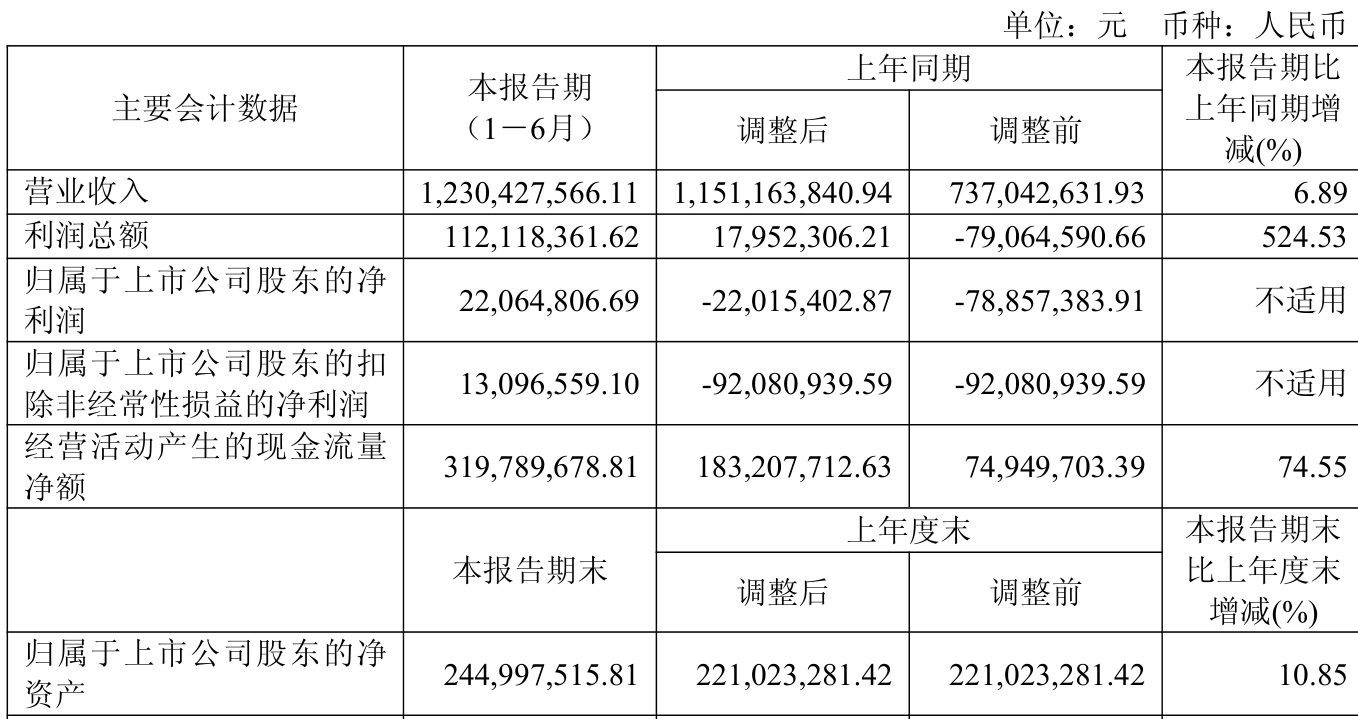 单位：元 币种：人民币

| 主要会计数据 | 本报告期（1－6月） | 上年同期 | | 本报告期比上年同期增减(%) |
|---|---|---|---|---|
| | | 调整后 | 调整前 | |
| 营业收入 | 1,230,427,566.11 | 1,151,163,840.94 | 737,042,631.93 | 6.89 |
| 利润总额 | 112,118,361.62 | 17,952,306.21 | -79,064,590.66 | 524.53 |
| 归属于上市公司股东的净利润 | 22,064,806.69 | -22,015,402.87 | -78,857,383.91 | 不适用 |
| 归属于上市公司股东的扣除非经常性损益的净利润 | 13,096,559.10 | -92,080,939.59 | -92,080,939.59 | 不适用 |
| 经营活动产生的现金流量净额 | 319,789,678.81 | 183,207,712.63 | 74,949,703.39 | 74.55 |
| | 本报告期末 | 上年度末 | | 本报告期末比上年度末增减(%) |
| | | 调整后 | 调整前 | |
| 归属于上市公司股东的净资产 | 244,997,515.81 | 221,023,281.42 | 221,023,281.42 | 10.85 |